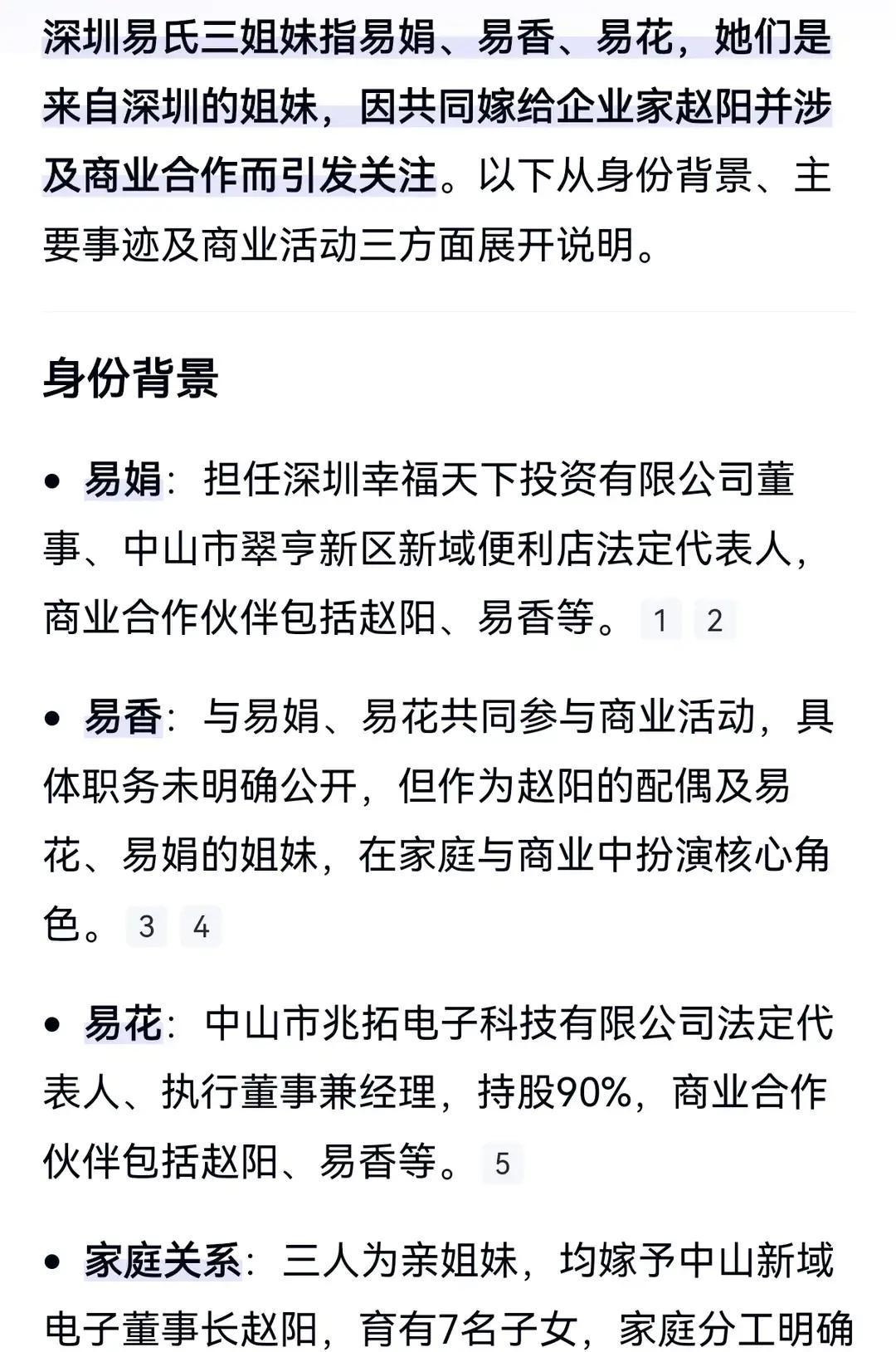 深圳易氏三姐妹指易娟、易香、易花，她们是来自深圳的姐妹，因共同嫁给企业家赵阳并涉及商业合作而引发关注。以下从身份背景、主要事迹及商业活动三方面展开说明。

身份背景

• 易娟：担任深圳幸福天下投资有限公司董事、中山市翠亨新区新域便利店法定代表人，商业合作伙伴包括赵阳、易香等。 1 2

• 易香：与易娟、易花共同参与商业活动，具体职务未明确公开，但作为赵阳的配偶及易花、易娟的姐妹，在家庭与商业中扮演核心角色。 3 4

• 易花：中山市兆拓电子科技有限公司法定代表人、执行董事兼经理，持股90%，商业合作伙伴包括赵阳、易香等。 5

• 家庭关系：三人为亲姐妹，均嫁予中山新域电子董事长赵阳，育有7名子女，家庭分工明确